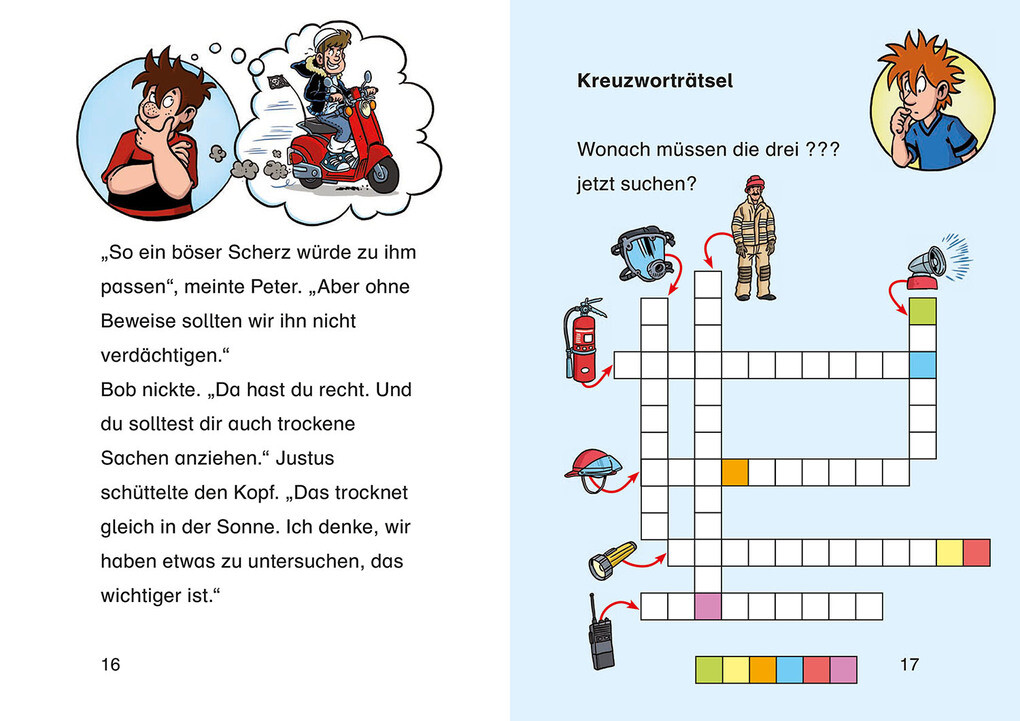 „So ein böser Scherz würde zu ihm passen“, meinte Peter. „Aber ohne Beweise sollten wir ihn nicht verdächtigen.“
Bob nickte. „Da hast du recht. Und du solltest dir auch trockene Sachen anziehen.“ Justus schüttelte den Kopf. „Das trocknet gleich in der Sonne. Ich denke, wir haben etwas zu untersuchen, das wichtiger ist.“

16

Kreuzworträtsel

Wonach müssen die drei ??? jetzt suchen?

17